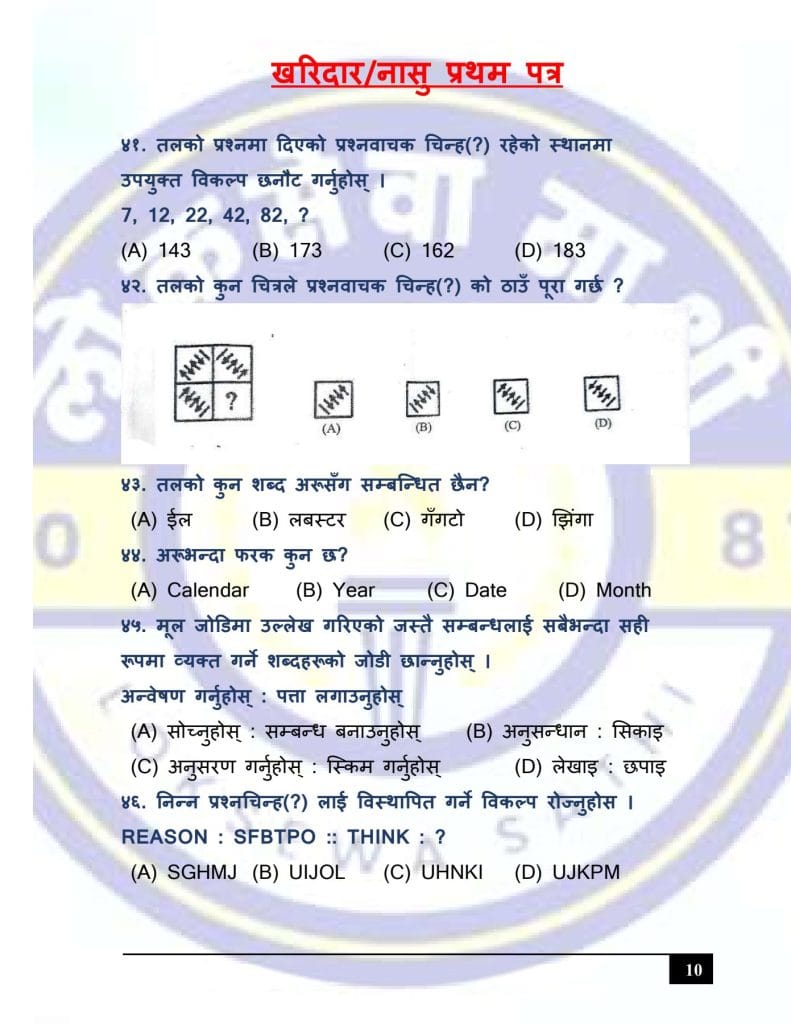 खरिदार/नासु प्रथम पत्र

४१. तलको प्रश्नमा दिएको प्रश्नवाचक चिन्ह(?) रहेको स्थानमा उपयुक्त विकल्प छनौट गर्नुहोस् ।
7, 12, 22, 42, 82, ?
(A) 143 (B) 173 (C) 162 (D) 183

४२. तलको कुन चित्रले प्रश्नवाचक चिन्ह(?) को ठाउँ पूरा गर्छ ?

?
(A) (B) (C) (D)

४३. तलको कुन शब्द अरूसँग सम्बन्धित छैन?
(A) ईल (B) लबस्टर (C) गँगटो (D) झिंगा

४४. अरूभन्दा फरक कुन छ?
(A) Calendar (B) Year (C) Date (D) Month

४५. मूल जोडिमा उल्लेख गरिएको जस्तै सम्बन्धलाई सबैभन्दा सही रूपमा व्यक्त गर्ने शब्दहरूको जोडी छान्नुहोस् ।
अन्वेषण गर्नुहोस् : पत्ता लगाउनुहोस्
(A) सोच्नुहोस् : सम्बन्ध बनाउनुहोस् (B) अनुसन्धान : सिकाइ
(C) अनुसरण गर्नुहोस् : स्किम गर्नुहोस् (D) लेखाइ : छपाइ

४६. निम्न प्रश्नचिन्ह(?) लाई विस्थापित गर्ने विकल्प रोज्नुहोस ।
REASON : SFBTPO :: THINK : ?
(A) SGHMJ (B) UIJOL (C) UHNKI (D) UJKPM

10